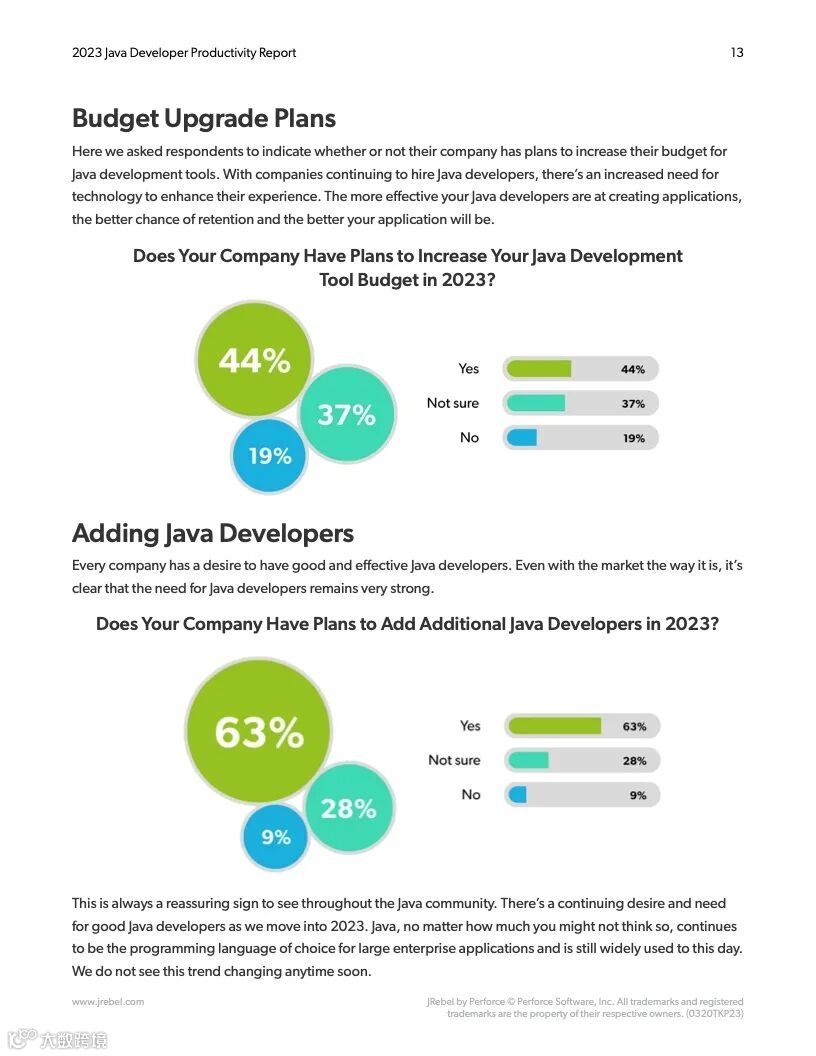 2023 Java Developer Productivity Report 13

Budget Upgrade Plans

Here we asked respondents to indicate whether or not their company has plans to increase their budget for Java development tools. With companies continuing to hire Java developers, there's an increased need for technology to enhance their experience. The more effective your Java developers are at creating applications, the better chance of retention and the better your application will be.

Does Your Company Have Plans to Increase Your Java Development Tool Budget in 2023?

44%
37%
19%

Yes 44%
Not sure 37%
No 19%

Adding Java Developers

Every company has a desire to have good and effective Java developers. Even with the market the way it is, it's clear that the need for Java developers remains very strong.

Does Your Company Have Plans to Add Additional Java Developers in 2023?

63%
28%
9%

Yes 63%
Not sure 28%
No 9%

This is always a reassuring sign to see throughout the Java community. There's a continuing desire and need for good Java developers as we move into 2023. Java, no matter how much you might not think so, continues to be the programming language of choice for large enterprise applications and is still widely used to this day. We do not see this trend changing anytime soon.

www.jrebel.com

JRebel by Perforce © Perforce Software, Inc. All trademarks and registered trademarks are the property of their respective owners. (0320TKP23)

大数跨境